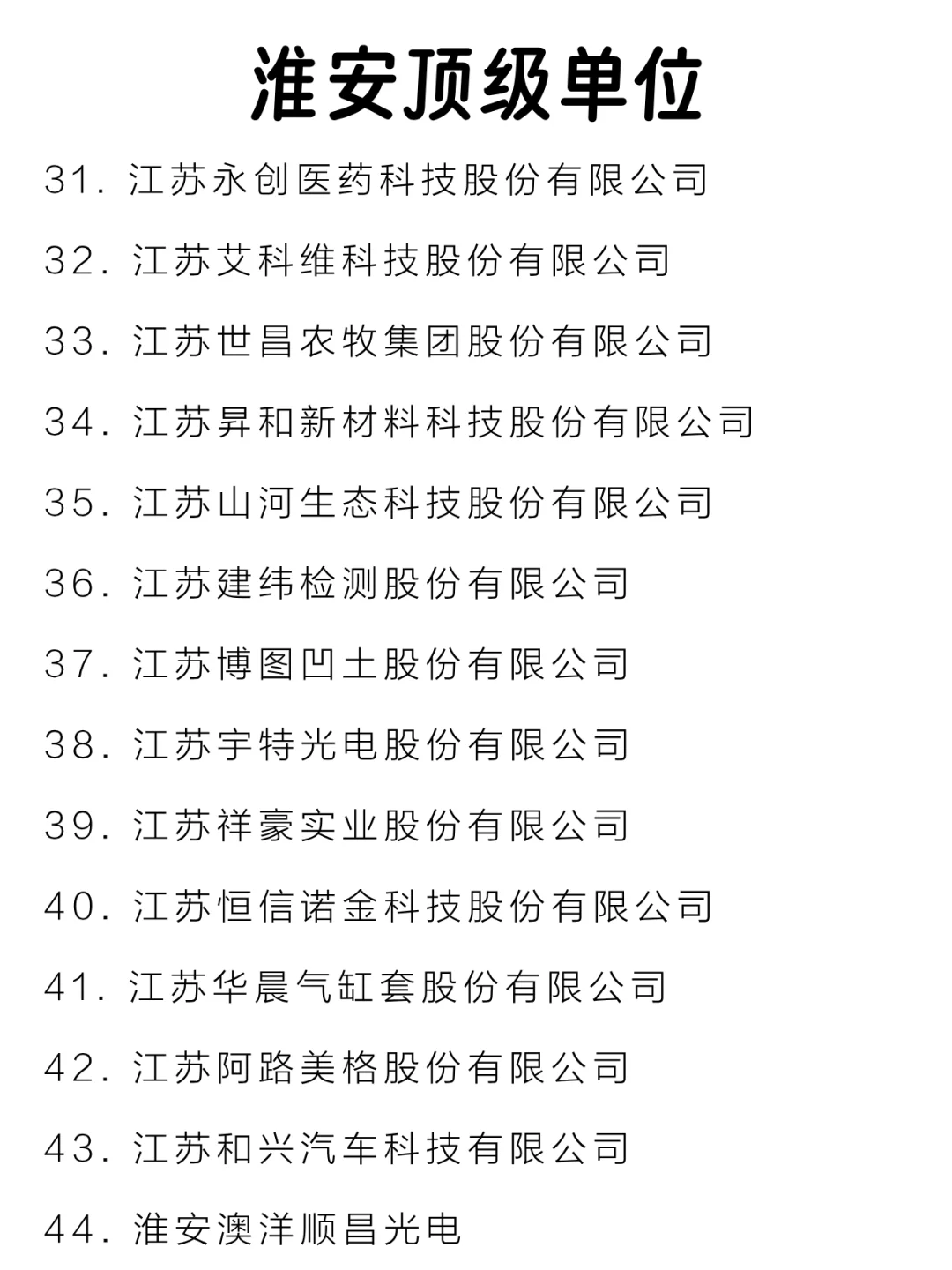 淮安顶级单位

31. 江苏永创医药科技股份有限公司

32. 江苏艾科维科技股份有限公司

33. 江苏世昌农牧集团股份有限公司

34. 江苏昇和新材料科技股份有限公司

35. 江苏山河生态科技股份有限公司

36. 江苏建纬检测股份有限公司

37. 江苏博图凹土股份有限公司

38. 江苏宇特光电股份有限公司

39. 江苏祥豪实业股份有限公司

40. 江苏恒信诺金科技股份有限公司

41. 江苏华晨气缸套股份有限公司

42. 江苏阿路美格股份有限公司

43. 江苏和兴汽车科技有限公司

44. 淮安澳洋顺昌光电